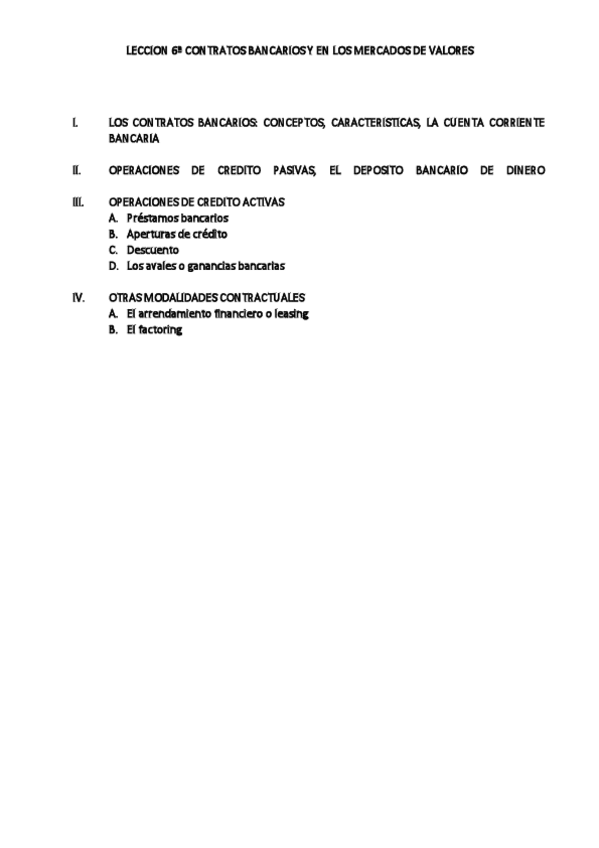 LECCION 6ª CONTRATOS BANCARIOS Y EN LOS MERCADOS DE VALORES

I. LOS CONTRATOS BANCARIOS: CONCEPTOS, CARACTERISTICAS, LA CUENTA CORRIENTE BANCARIA

II. OPERACIONES DE CREDITO PASIVAS, EL DEPOSITO BANCARIO DE DINERO

III. OPERACIONES DE CREDITO ACTIVAS
A. Préstamos bancarios
B. Aperturas de crédito
C. Descuento
D. Los avales o ganancias bancarias

IV. OTRAS MODALIDADES CONTRACTUALES
A. El arrendamiento financiero o leasing
B. El factoring